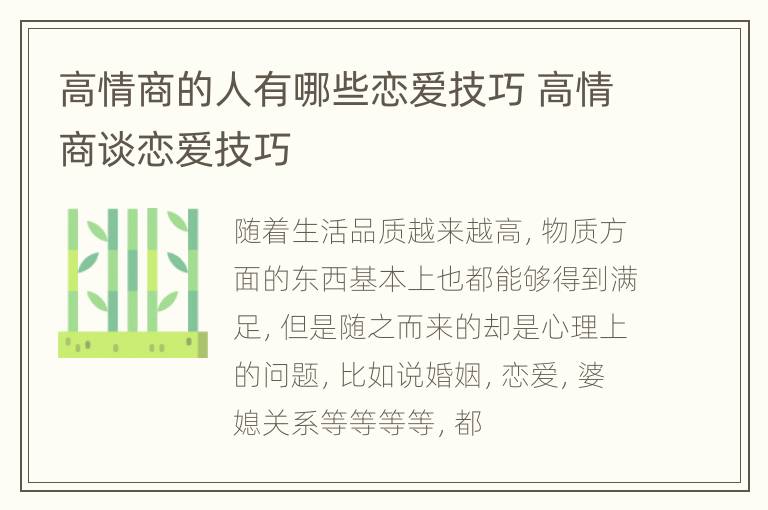 高情商的人有哪些恋爱技巧 高情商谈恋爱技巧

随着生活品质越来越高, 物质方面的东西基本上也都能够得到满足, 但是随之而来的却是心理上的问题, 比如说婚姻, 恋爱, 婆媳关系等等等等, 都